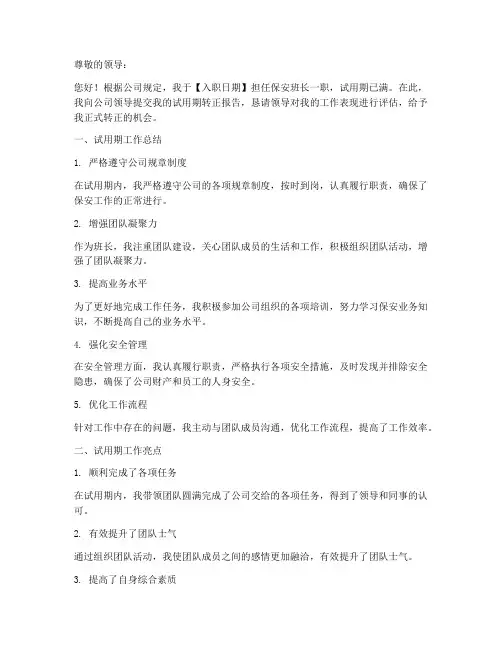 尊敬的领导：

您好！根据公司规定，我于【入职日期】担任保安班长一职，试用期已满。在此，我向公司领导提交我的试用期转正报告，恳请领导对我的工作表现进行评估，给予我正式转正的机会。

一、试用期工作总结

1. 严格遵守公司规章制度

在试用期内，我严格遵守公司的各项规章制度，按时到岗，认真履行职责，确保了保安工作的正常进行。

2. 增强团队凝聚力

作为班长，我注重团队建设，关心团队成员的生活和工作，积极组织团队活动，增强了团队凝聚力。

3. 提高业务水平

为了更好地完成工作任务，我积极参加公司组织的各项培训，努力学习保安业务知识，不断提高自己的业务水平。

4. 强化安全管理

在安全管理方面，我认真履行职责，严格执行各项安全措施，及时发现并排除安全隐患，确保了公司财产和员工的人身安全。

5. 优化工作流程

针对工作中存在的问题，我主动与团队成员沟通，优化工作流程，提高了工作效率。

二、试用期工作亮点

1. 顺利完成了各项任务

在试用期内，我带领团队圆满完成了公司交给的各项任务，得到了领导和同事的认可。

2. 有效提升了团队士气

通过组织团队活动，我使团队成员之间的感情更加融洽，有效提升了团队士气。

3. 提高了自身综合素质